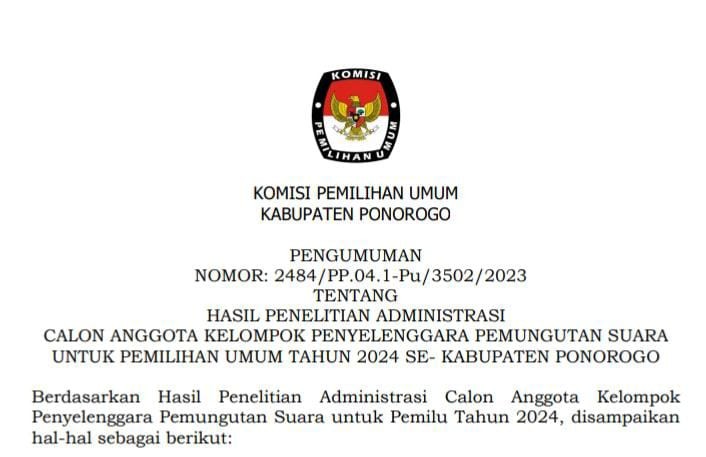 KOMISI
PEMILIHAN UMUM

KOMISI PEMILIHAN UMUM
KABUPATEN PONOROGO

PENGUMUMAN
NOMOR: 2484/PP.04.1-Pu/3502/2023
TENTANG
HASIL PENELITIAN ADMINISTRASI
CALON ANGGOTA KELOMPOK PENYELENGGARA PEMUNGUTAN SUARA
UNTUK PEMILIHAN UMUM TAHUN 2024 SE- KABUPATEN PONOROGO

Berdasarkan Hasil Penelitian Administrasi Calon Anggota Kelompok Penyelenggara Pemungutan Suara untuk Pemilu Tahun 2024, disampaikan hal-hal sebagai berikut: